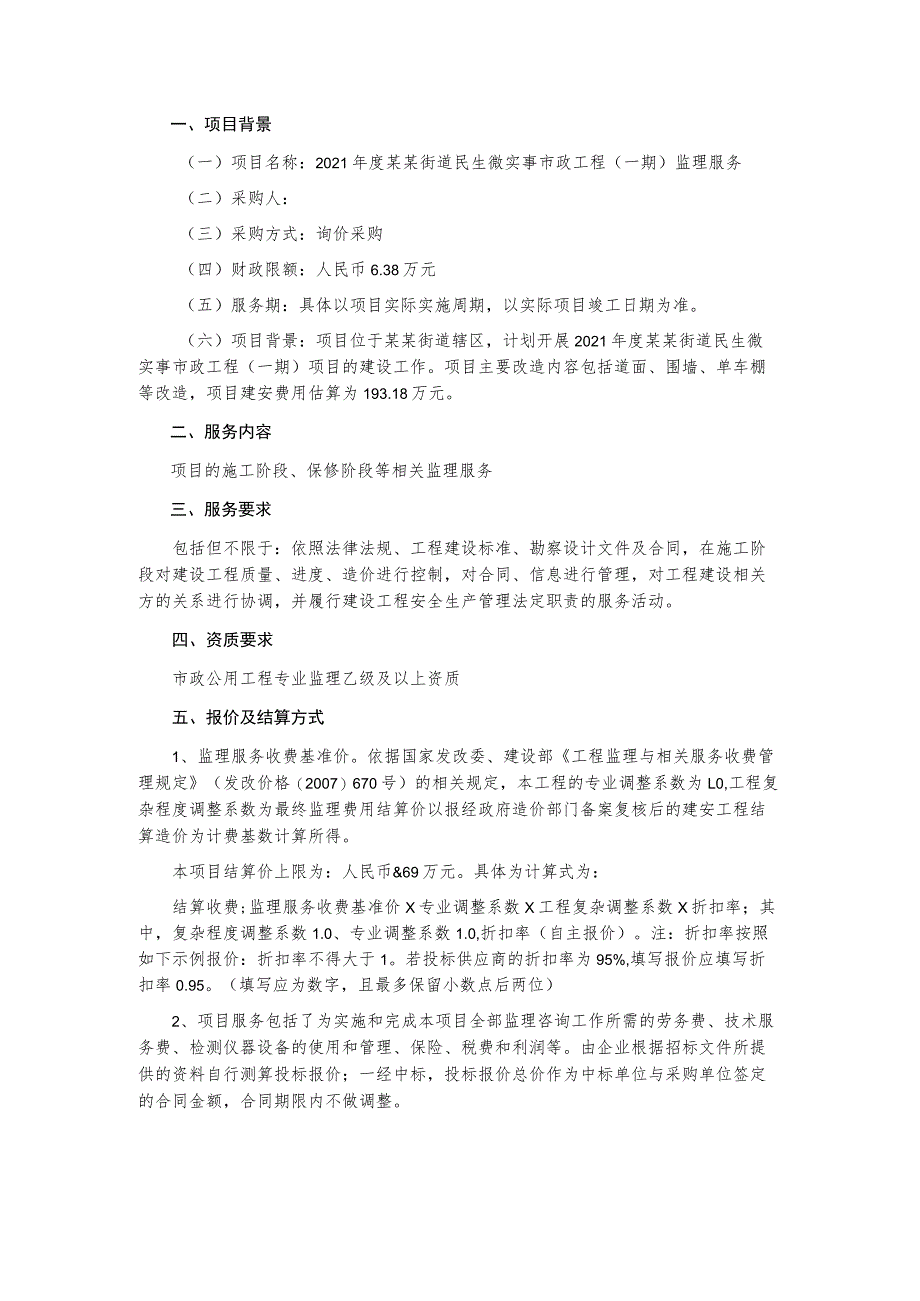 一、项目背景

（一）项目名称：2021年度某某街道民生微实事市政工程（一期）监理服务

（二）采购人：

（三）采购方式：询价采购

（四）财政限额：人民币6.38万元

（五）服务期：具体以项目实际实施周期，以实际项目竣工日期为准。

（六）项目背景：项目位于某某街道辖区，计划开展2021年度某某街道民生微实事市政工程（一期）项目的建设工作。项目主要改造内容包括道面、围墙、单车棚等改造，项目建安费用估算为193.18万元。

二、服务内容

项目的施工阶段、保修阶段等相关监理服务

三、服务要求

包括但不限于：依照法律法规、工程建设标准、勘察设计文件及合同，在施工阶段对建设工程质量、进度、造价进行控制，对合同、信息进行管理，对工程建设相关方的关系进行协调，并履行建设工程安全生产管理法定职责的服务活动。

四、资质要求

市政公用工程专业监理乙级及以上资质

五、报价及结算方式

1、监理服务收费基准价。依据国家发改委、建设部《工程监理与相关服务收费管理规定》（发改价格（2007）670号）的相关规定，本工程的专业调整系数为L0,工程复杂程度调整系数为最终监理费用结算价以报经政府造价部门备案复核后的建安工程结算造价为计费基数计算所得。

本项目结算价上限为：人民币&69万元。具体为计算式为：

结算收费;监理服务收费基准价X专业调整系数X工程复杂调整系数X折扣率；其中，复杂程度调整系数1.0、专业调整系数1.0,折扣率（自主报价）。注：折扣率按照如下示例报价：折扣率不得大于1。若投标供应商的折扣率为95%,填写报价应填写折扣率0.95。（填写应为数字，且最多保留小数点后两位）

2、项目服务包括了为实施和完成本项目全部监理咨询工作所需的劳务费、技术服务费、检测仪器设备的使用和管理、保险、税费和利润等。由企业根据招标文件所提供的资料自行测算投标报价；一经中标，投标报价总价作为中标单位与采购单位签定的合同金额，合同期限内不做调整。